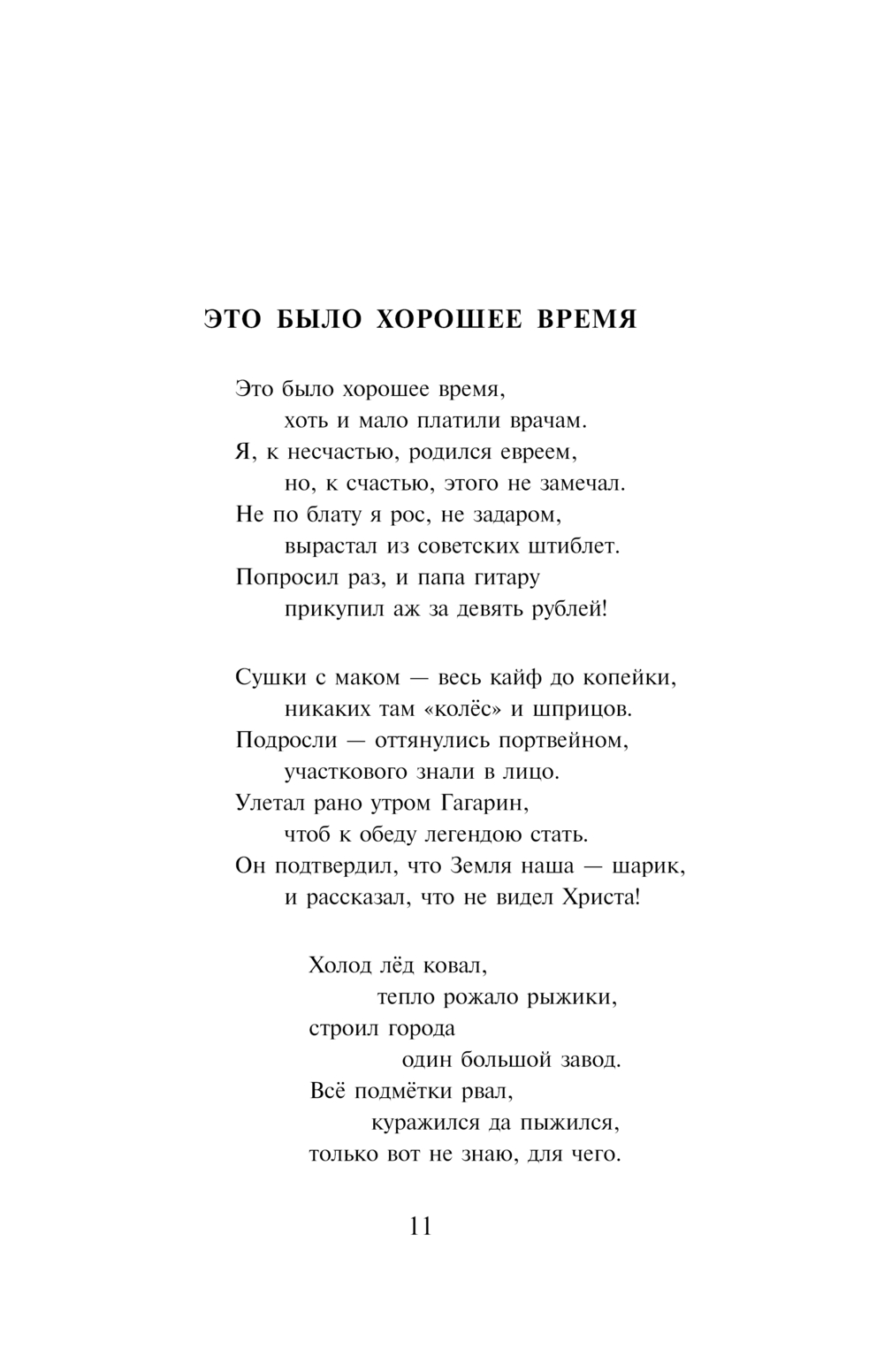 ЭТО БЫЛО ХОРОШЕЕ ВРЕМЯ

Это было хорошее время,
хоть и мало платили врачам.
Я, к несчастью, родился евреем,
но, к счастью, этого не замечал.
Не по блату я рос, не задаром,
вырастал из советских штиблет.
Попросил раз, и папа гитару
прикупил аж за девять рублей!

Сушки с маком — весь кайф до копейки,
никаких там «колёс» и шприцов.
Подросли — оттянулись портвейном,
участкового знали в лицо.
Улетал рано утром Гагарин,
чтоб к обеду легендою стать.
Он подтвердил, что Земля наша — шарик,
и рассказал, что не видел Христа!

Холод лёд ковал,
тепло рожало рыжики,
строил города
один большой завод.
Всё подмётки рвал,
куражился да пыжился,
только вот не знаю, для чего.

11